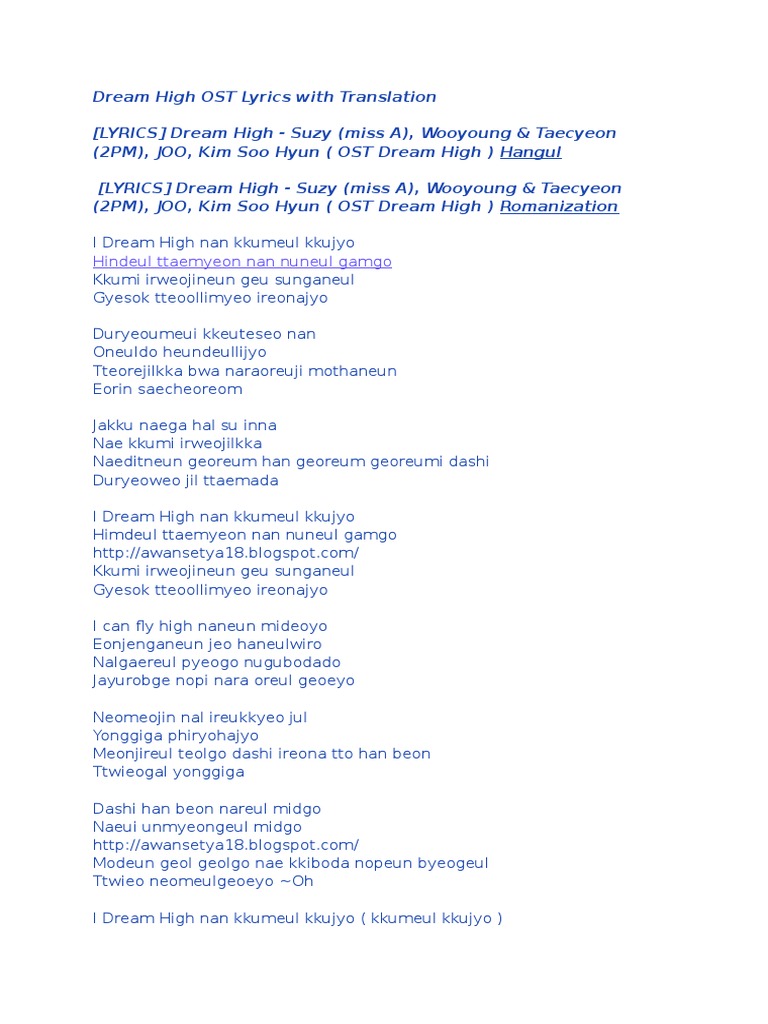 Dream High OST Lyrics with Translation

[LYRICS] Dream High - Suzy (miss A), Wooyoung & Taecyeon (2PM), JOO, Kim Soo Hyun ( OST Dream High ) Hangul

[LYRICS] Dream High - Suzy (miss A), Wooyoung & Taecyeon (2PM), JOO, Kim Soo Hyun ( OST Dream High ) Romanization

I Dream High nan kkumeul kkujyo
Hindeul ttaemyeon nan nuneul gamgo
Kkumi irweojineun geu sunganeul
Gyesok tteoollimyeo ireonajyo

Duryeoumeui kkeuteseo nan
Oneuldo heundeullijyo
Tteorejilkka bwa naraoreuji mothaneun
Eorin saecheoreom

Jakku naega hal su inna
Nae kkumi irweojilkka
Naeditneun georeum han georeum georeumi dashi
Duryeoweo jil ttaemada

I Dream High nan kkumeul kkujyo
Himdeul ttaemyeon nan nuneul gamgo
http://awansetya18.blogspot.com/
Kkumi irweojineun geu sunganeul
Gyesok tteoollimyeo ireonajyo

I can fly high naneun mideoyo
Eonjenganeun jeo haneulwiro
Nalgaereul pyeogo nugubodado
Jayurobge nopi nara oreul geoeyo

Neomeojin nal ireukkyeo jul
Yonggiga phiryohajyo
Meonjireul teolgo dashi ireona tto han beon
Ttwieogal yonggiga

Dashi han beon nareul midgo
Naeui unmyeongeul midgo
http://awansetya18.blogspot.com/
Modeun geol geolgo nae kkiboda nopeun byeogeul
Ttwieo neomeulgeoeyo ~Oh

I Dream High nan kkumeul kkujyo ( kkumeul kkujyo )